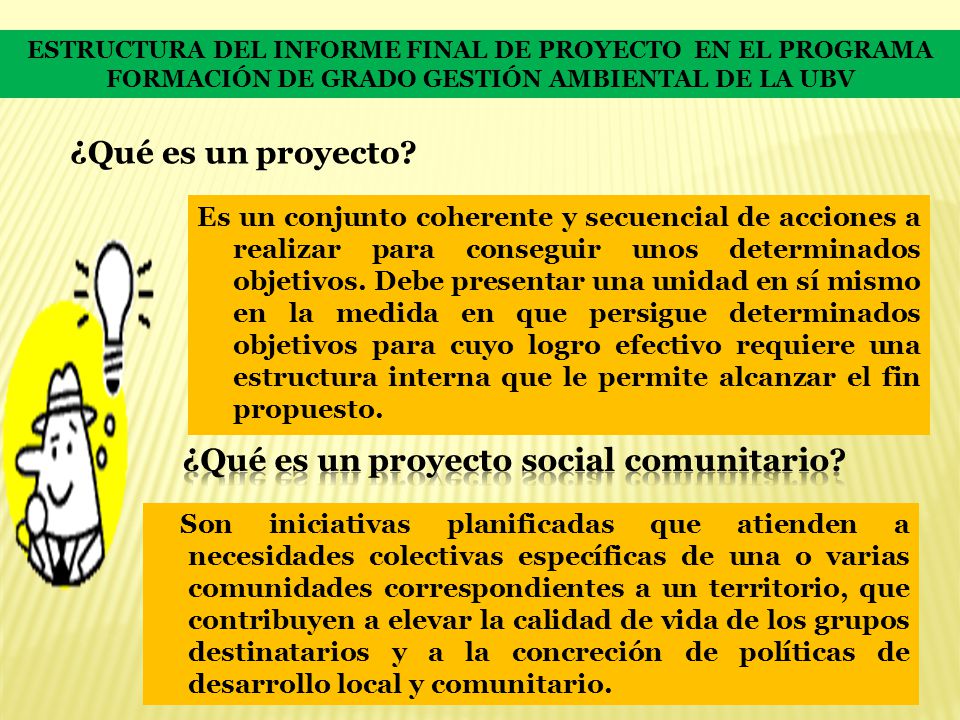 ESTRUCTURA DEL INFORME FINAL DE PROYECTO EN EL PROGRAMA FORMACIÓN DE GRADO GESTIÓN AMBIENTAL DE LA UBV

¿Qué es un proyecto?

Es un conjunto coherente y secuencial de acciones a realizar para conseguir unos determinados objetivos. Debe presentar una unidad en sí mismo en la medida en que persigue determinados objetivos para cuyo logro efectivo requiere una estructura interna que le permite alcanzar el fin propuesto.

¿Qué es un proyecto social comunitario?

Son iniciativas planificadas que atienden a necesidades colectivas específicas de una o varias comunidades correspondientes a un territorio, que contribuyen a elevar la calidad de vida de los grupos destinatarios y a la concreción de políticas de desarrollo local y comunitario.